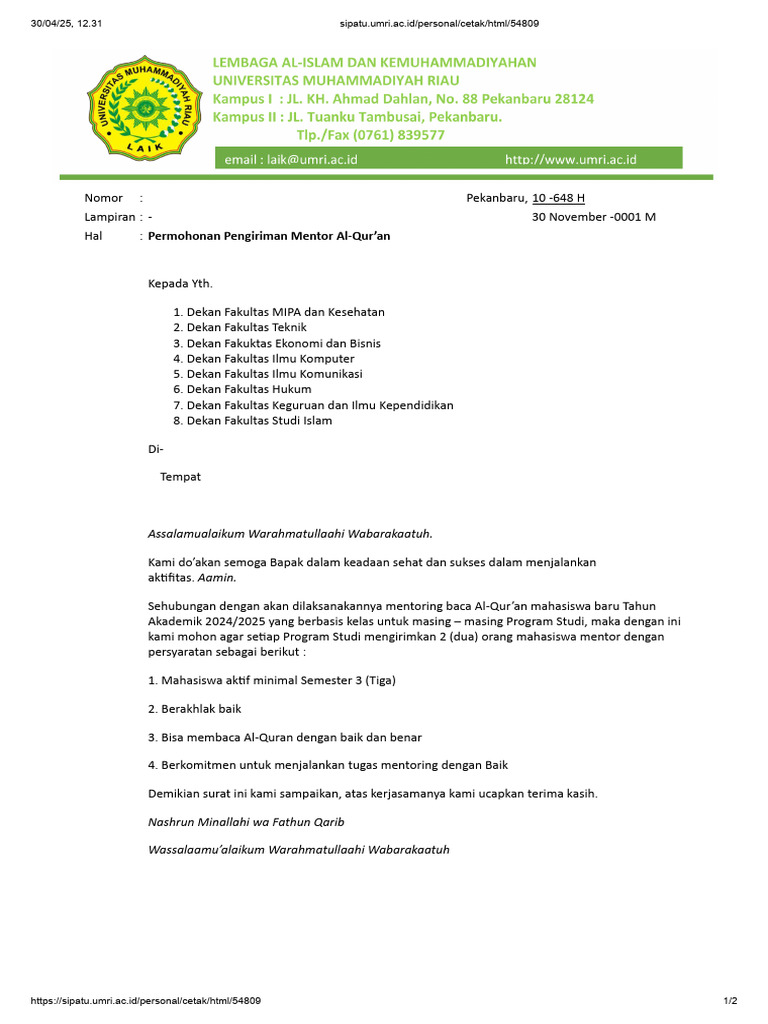 30/04/25, 12.31 sipatu.umri.ac.id/personal/cetak/html/54809

UNIVERSITAS MUHAMMADIYAH RIAU
LAIK

LEMBAGA AL-ISLAM DAN KEMUHAMMADIYAHAN
UNIVERSITAS MUHAMMADIYAH RIAU
Kampus I : JL. KH. Ahmad Dahlan, No. 88 Pekanbaru 28124
Kampus II : JL. Tuanku Tambusai, Pekanbaru.
Tlp./Fax (0761) 839577

email : laik@umri.ac.id http://www.umri.ac.id

Nomor :
Lampiran : -
Hal : Permohonan Pengiriman Mentor Al-Qur'an

Pekanbaru, 10 -648 H
30 November -0001 M

Kepada Yth.

1. Dekan Fakultas MIPA dan Kesehatan
2. Dekan Fakultas Teknik
3. Dekan Fakuktas Ekonomi dan Bisnis
4. Dekan Fakultas Ilmu Komputer
5. Dekan Fakultas Ilmu Komunikasi
6. Dekan Fakultas Hukum
7. Dekan Fakultas Keguruan dan Ilmu Kependidikan
8. Dekan Fakultas Studi Islam

Di-

Tempat

Assalamualaikum Warahmatullaahi Wabarakaatuh.

Kami do'akan semoga Bapak dalam keadaan sehat dan sukses dalam menjalankan aktifitas. Aamin.

Sehubungan dengan akan dilaksanakannya mentoring baca Al-Qur'an mahasiswa baru Tahun Akademik 2024/2025 yang berbasis kelas untuk masing – masing Program Studi, maka dengan ini kami mohon agar setiap Program Studi mengirimkan 2 (dua) orang mahasiswa mentor dengan persyaratan sebagai berikut :

1. Mahasiswa aktif minimal Semester 3 (Tiga)

2. Berakhlak baik

3. Bisa membaca Al-Quran dengan baik dan benar

4. Berkomitmen untuk menjalankan tugas mentoring dengan Baik

Demikian surat ini kami sampaikan, atas kerjasamanya kami ucapkan terima kasih.

Nashrun Minallahi wa Fathun Qarib

Wassalaamu'alaikum Warahmatullaahi Wabarakaatuh

https://sipatu.umri.ac.id/personal/cetak/html/54809 1/2